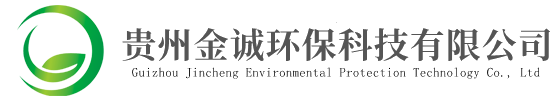 贵州金诚环保科技有限公司
Guizhou Jincheng Environmental Protection Technology Co., Ltd